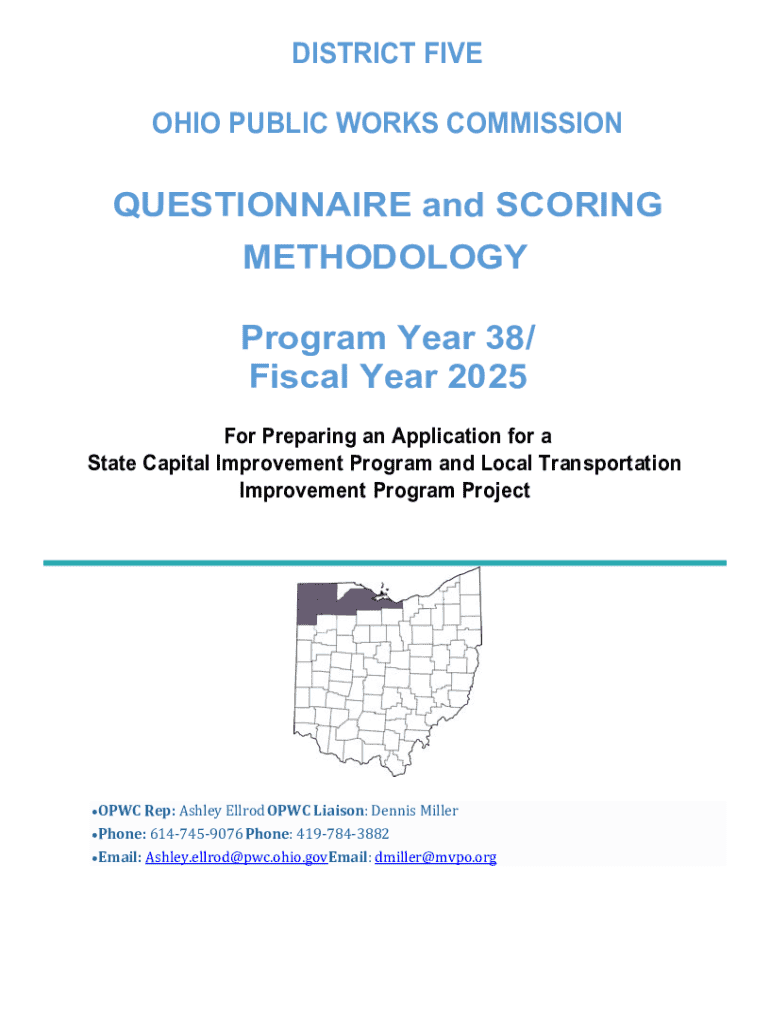 DISTRICT FIVE

OHIO PUBLIC WORKS COMMISSION

QUESTIONNAIRE and SCORING METHODOLOGY

Program Year 38/
Fiscal Year 2025

For Preparing an Application for a State Capital Improvement Program and Local Transportation Improvement Program Project

•OPWC Rep: Ashley Ellrod OPWC Liaison: Dennis Miller
•Phone: 614-745-9076 Phone: 419-784-3882
•Email: Ashley.ellrod@pwc.ohio.gov Email: dmiller@mvpo.org